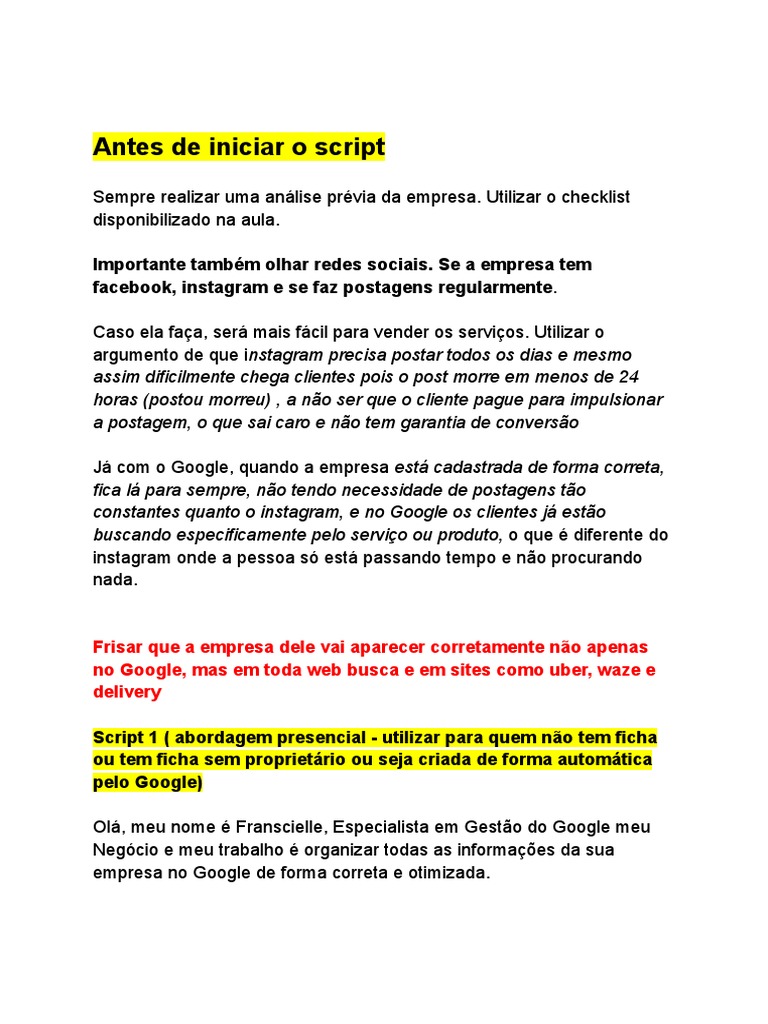 Antes de iniciar o script

Sempre realizar uma análise prévia da empresa. Utilizar o checklist disponibilizado na aula.

Importante também olhar redes sociais. Se a empresa tem facebook, instagram e se faz postagens regularmente.

Caso ela faça, será mais fácil para vender os serviços. Utilizar o argumento de que instagram precisa postar todos os dias e mesmo assim dificilmente chega clientes pois o post morre em menos de 24 horas (postou morreu) , a não ser que o cliente pague para impulsionar a postagem, o que sai caro e não tem garantia de conversão

Já com o Google, quando a empresa está cadastrada de forma correta, fica lá para sempre, não tendo necessidade de postagens tão constantes quanto o instagram, e no Google os clientes já estão buscando especificamente pelo serviço ou produto, o que é diferente do instagram onde a pessoa só está passando tempo e não procurando nada.

Frisar que a empresa dele vai aparecer corretamente não apenas no Google, mas em toda web busca e em sites como uber, waze e delivery

Script 1 ( abordagem presencial - utilizar para quem não tem ficha ou tem ficha sem proprietário ou seja criada de forma automática pelo Google)

Olá, meu nome é Franscielle, Especialista em Gestão do Google meu Negócio e meu trabalho é organizar todas as informações da sua empresa no Google de forma correta e otimizada.